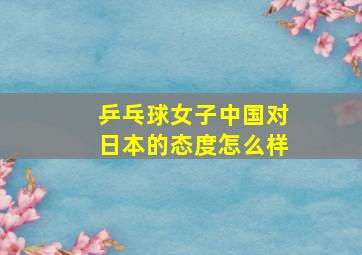 乒乓球女子中国对日本的态度怎么样